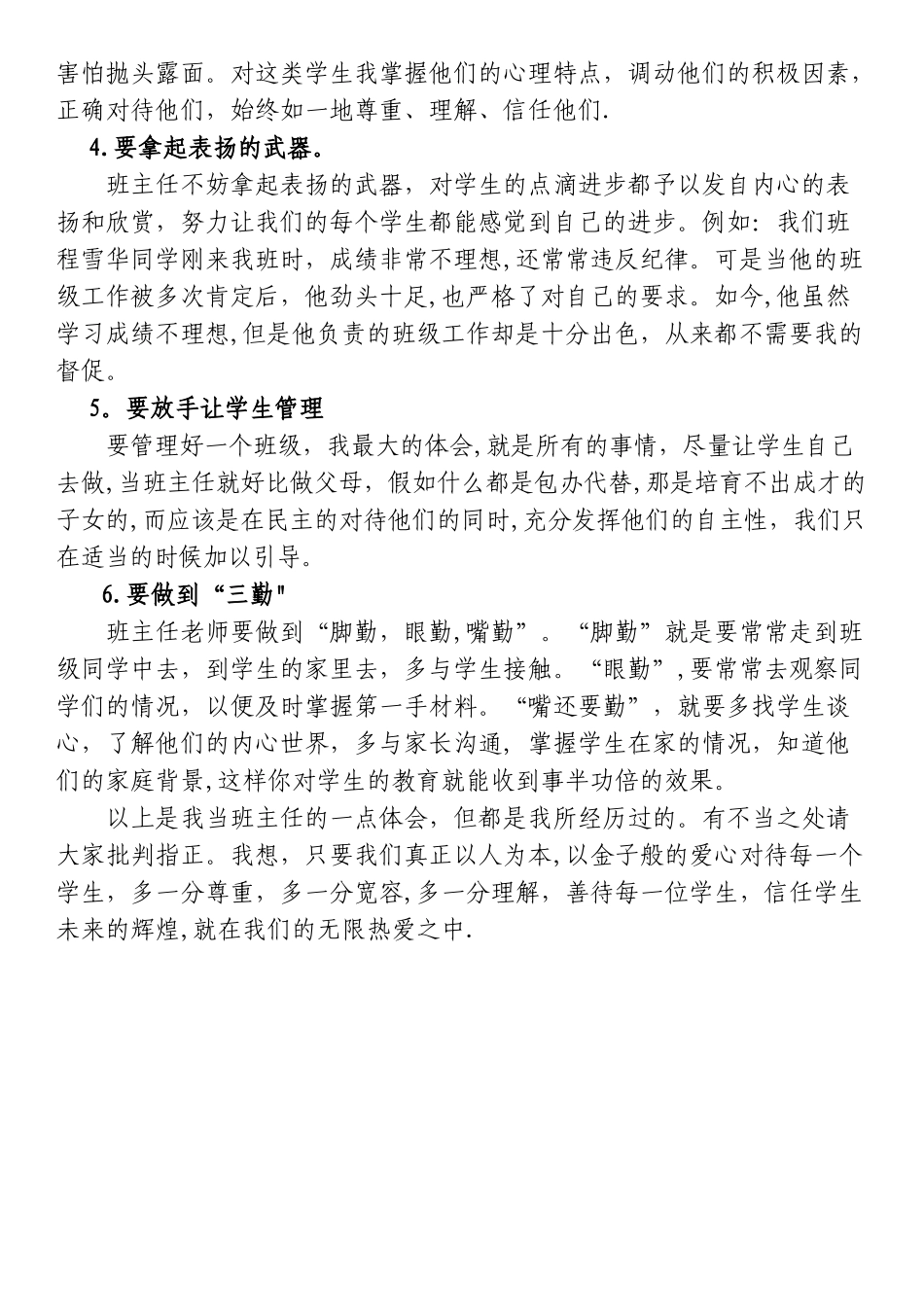 害怕抛头露面。对这类学生我掌握他们的心理特点，调动他们的积极因素，正确对待他们，始终如一地尊重、理解、信任他们.

4.要拿起表扬的武器。

班主任不妨拿起表扬的武器，对学生的点滴进步都予以发自内心的表扬和欣赏，努力让我们的每个学生都能感觉到自己的进步。例如：我们班程雪华同学刚来我班时，成绩非常不理想,还常常违反纪律。可是当他的班级工作被多次肯定后，他劲头十足,也严格了对自己的要求。如今,他虽然学习成绩不理想,但是他负责的班级工作却是十分出色，从来都不需要我的督促。

5。要放手让学生管理

要管理好一个班级，我最大的体会,就是所有的事情，尽量让学生自己去做,当班主任就好比做父母，假如什么都是包办代替,那是培育不出成才的子女的,而应该是在民主的对待他们的同时,充分发挥他们的自主性，我们只在适当的时候加以引导。

6.要做到“三勤"

班主任老师要做到“脚勤，眼勤,嘴勤”。“脚勤”就是要常常走到班级同学中去，到学生的家里去，多与学生接触。“眼勤”,要常常去观察同学们的情况，以便及时掌握第一手材料。“嘴还要勤”，就要多找学生谈心，了解他们的内心世界，多与家长沟通，掌握学生在家的情况，知道他们的家庭背景,这样你对学生的教育就能收到事半功倍的效果。

以上是我当班主任的一点体会，但都是我所经历过的。有不当之处请大家批判指正。我想，只要我们真正以人为本,以金子般的爱心对待每一个学生，多一分尊重，多一分宽容,多一分理解，善待每一位学生，信任学生未来的辉煌,就在我们的无限热爱之中.